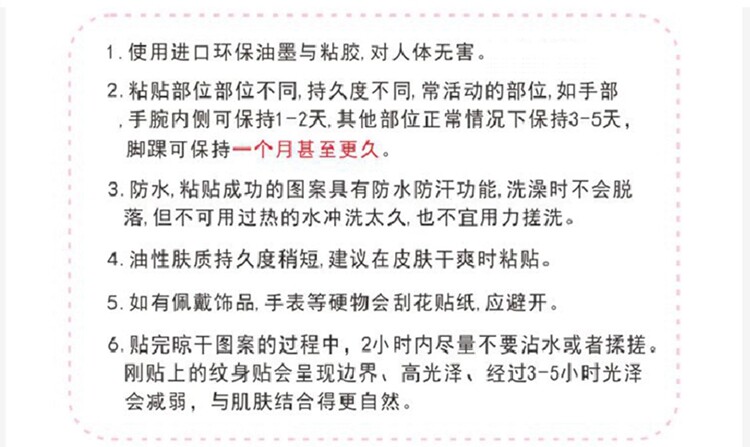 1.使用进口环保油墨与粘胶,对人体无害。

2.粘贴部位部位不同,持久度不同,常活动的部位,如手部,手腕内侧可保持1-2天,其他部位正常情况下保持3-5天,脚踝可保持一个月甚至更久。

3.防水,粘贴成功的图案具有防水防汗功能,洗澡时不会脱落,但不可用过热的水冲洗太久,也不宜用力搓洗。

4.油性肤质持久度稍短,建议在皮肤干爽时粘贴。

5.如有佩戴饰品,手表等硬物会刮花贴纸,应避开。

6.贴完晾干图案的过程中,2小时内尽量不要沾水或者揉搓。刚贴上的纹身贴会呈现边界、高光泽、经过3-5小时光泽会减弱,与肌肤结合得更自然。